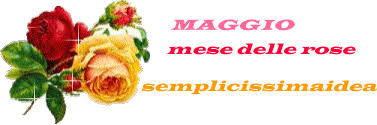 MAGGIO
mese delle rose

semplicissimaidea